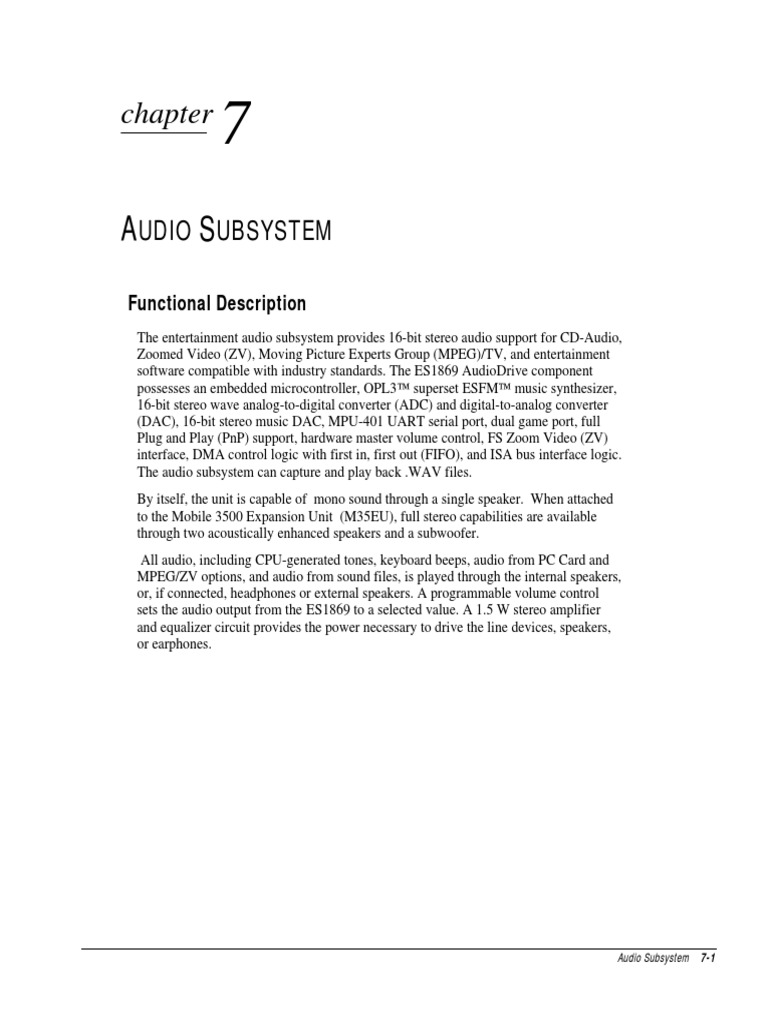 chapter 7

AUDIO SUBSYSTEM

Functional Description

The entertainment audio subsystem provides 16-bit stereo audio support for CD-Audio, Zoomed Video (ZV), Moving Picture Experts Group (MPEG)/TV, and entertainment software compatible with industry standards. The ES1869 AudioDrive component possesses an embedded microcontroller, OPL3™ superset ESFM™ music synthesizer, 16-bit stereo wave analog-to-digital converter (ADC) and digital-to-analog converter (DAC), 16-bit stereo music DAC, MPU-401 UART serial port, dual game port, full Plug and Play (PnP) support, hardware master volume control, FS Zoom Video (ZV) interface, DMA control logic with first in, first out (FIFO), and ISA bus interface logic. The audio subsystem can capture and play back .WAV files.

By itself, the unit is capable of mono sound through a single speaker. When attached to the Mobile 3500 Expansion Unit (M35EU), full stereo capabilities are available through two acoustically enhanced speakers and a subwoofer.

All audio, including CPU-generated tones, keyboard beeps, audio from PC Card and MPEG/ZV options, and audio from sound files, is played through the internal speakers, or, if connected, headphones or external speakers. A programmable volume control sets the audio output from the ES1869 to a selected value. A 1.5 W stereo amplifier and equalizer circuit provides the power necessary to drive the line devices, speakers, or earphones.

Audio Subsystem 7-1